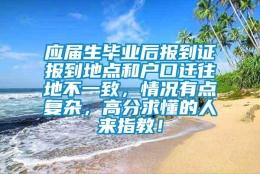 应届生毕业后报到证报到地点和户口迁往地不一致，情况有点复杂，高分求懂的人来指教！